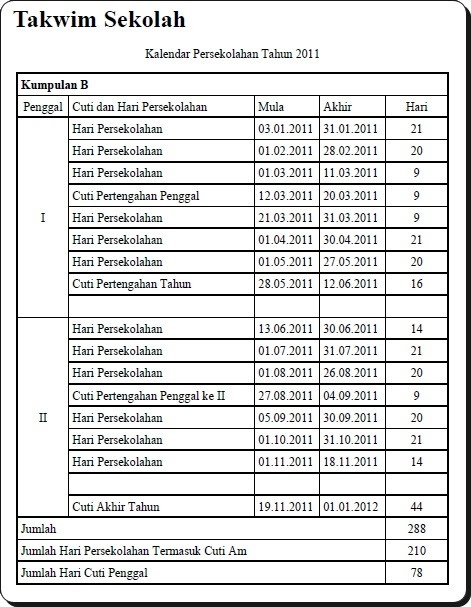 Takwim Sekolah

Kalendar Persekolahan Tahun 2011

| Kumpulan B | | | | |
|---|---|---|---|---|
| Penggal | Cuti dan Hari Persekolahan | Mula | Akhir | Hari |
| I | Hari Persekolahan | 03.01.2011 | 31.01.2011 | 21 |
| | Hari Persekolahan | 01.02.2011 | 28.02.2011 | 20 |
| | Hari Persekolahan | 01.03.2011 | 11.03.2011 | 9 |
| | Cuti Pertengahan Penggal | 12.03.2011 | 20.03.2011 | 9 |
| | Hari Persekolahan | 21.03.2011 | 31.03.2011 | 9 |
| | Hari Persekolahan | 01.04.2011 | 30.04.2011 | 21 |
| | Hari Persekolahan | 01.05.2011 | 27.05.2011 | 20 |
| | Cuti Pertengahan Tahun | 28.05.2011 | 12.06.2011 | 16 |
| | | | | |
| II | Hari Persekolahan | 13.06.2011 | 30.06.2011 | 14 |
| | Hari Persekolahan | 01.07.2011 | 31.07.2011 | 21 |
| | Hari Persekolahan | 01.08.2011 | 26.08.2011 | 20 |
| | Cuti Pertengahan Penggal ke II | 27.08.2011 | 04.09.2011 | 9 |
| | Hari Persekolahan | 05.09.2011 | 30.09.2011 | 20 |
| | Hari Persekolahan | 01.10.2011 | 31.10.2011 | 21 |
| | Hari Persekolahan | 01.11.2011 | 18.11.2011 | 14 |
| | | | | |
| | Cuti Akhir Tahun | 19.11.2011 | 01.01.2012 | 44 |
| Jumlah | | | | 288 |
| Jumlah Hari Persekolahan Termasuk Cuti Am | | | | 210 |
| Jumlah Hari Cuti Penggal | | | | 78 |